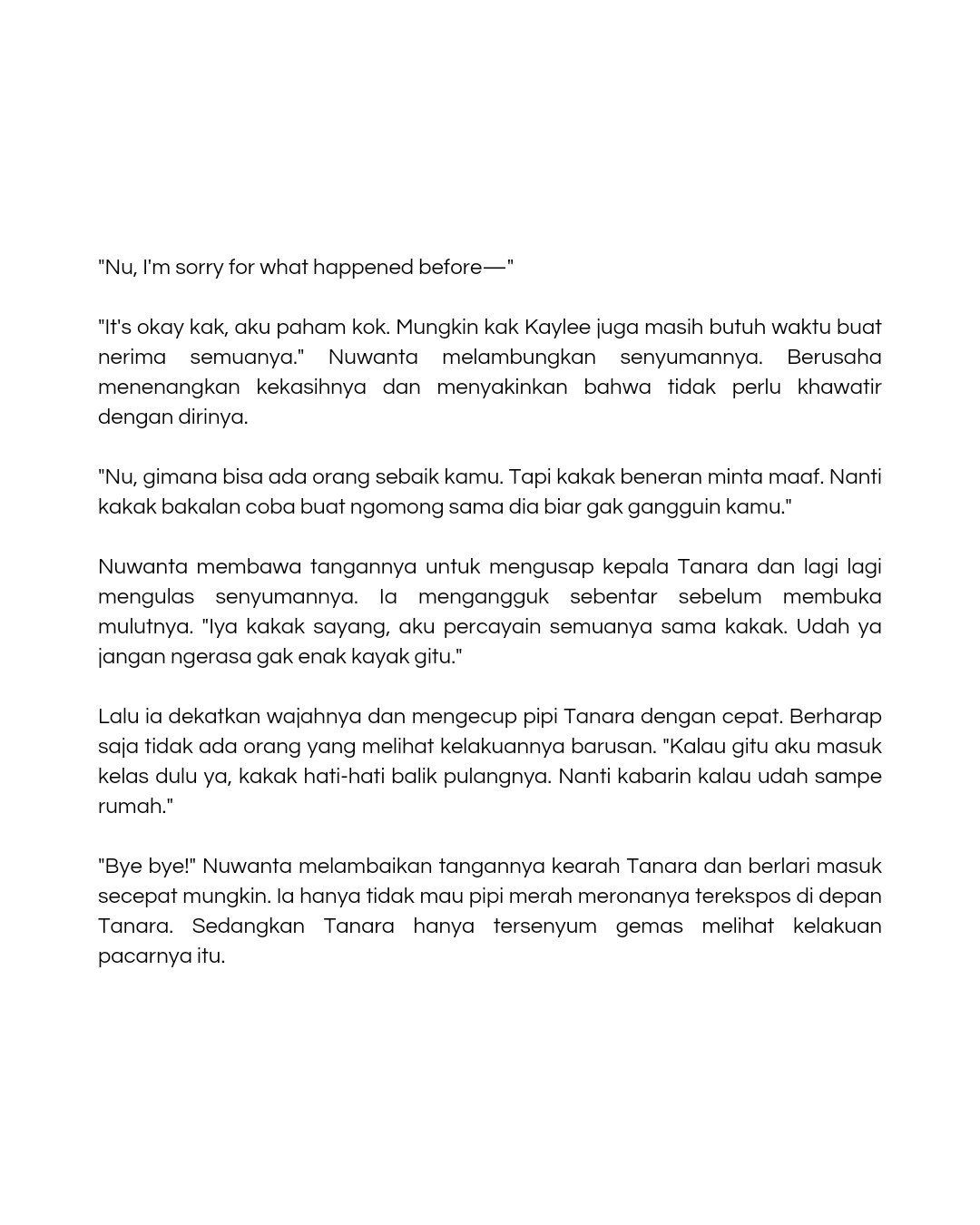 "Nu, I'm sorry for what happened before—"

"It's okay kak, aku paham kok. Mungkin kak Kaylee juga masih butuh waktu buat nerima semuanya." Nuwanta melambungkan senyumannya. Berusaha menenangkan kekasihnya dan menyakinkan bahwa tidak perlu khawatir dengan dirinya.

"Nu, gimana bisa ada orang sebaik kamu. Tapi kakak beneran minta maaf. Nanti kakak bakalan coba buat ngomong sama dia biar gak gangguin kamu."

Nuwanta membawa tangannya untuk mengusap kepala Tanara dan lagi lagi mengulas senyumannya. Ia mengangguk sebentar sebelum membuka mulutnya. "Iya kakak sayang, aku percayain semuanya sama kakak. Udah ya jangan ngerasa gak enak kayak gitu."

Lalu ia dekatkan wajahnya dan mengecup pipi Tanara dengan cepat. Berharap saja tidak ada orang yang melihat kelakuannya barusan. "Kalau gitu aku masuk kelas dulu ya, kakak hati-hati balik pulangnya. Nanti kabarin kalau udah sampe rumah."

"Bye bye!" Nuwanta melambaikan tangannya kearah Tanara dan berlari masuk secepat mungkin. Ia hanya tidak mau pipi merah meronanya terekspos di depan Tanara. Sedangkan Tanara hanya tersenyum gemas melihat kelakuan pacarnya itu.